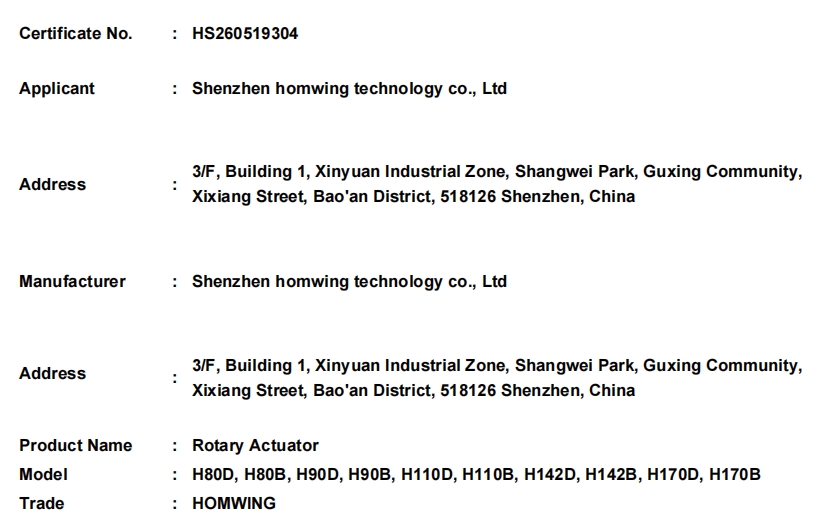 Certificate No. : HS260519304

Applicant : Shenzhen homwing technology co., Ltd

Address : 3/F, Building 1, Xinyuan Industrial Zone, Shangwei Park, Guxing Community, Xixiang Street, Bao'an District, 518126 Shenzhen, China

Manufacturer : Shenzhen homwing technology co., Ltd

Address : 3/F, Building 1, Xinyuan Industrial Zone, Shangwei Park, Guxing Community, Xixiang Street, Bao'an District, 518126 Shenzhen, China

Product Name : Rotary Actuator
Model : H80D, H80B, H90D, H90B, H110D, H110B, H142D, H142B, H170D, H170B
Trade : HOMWING